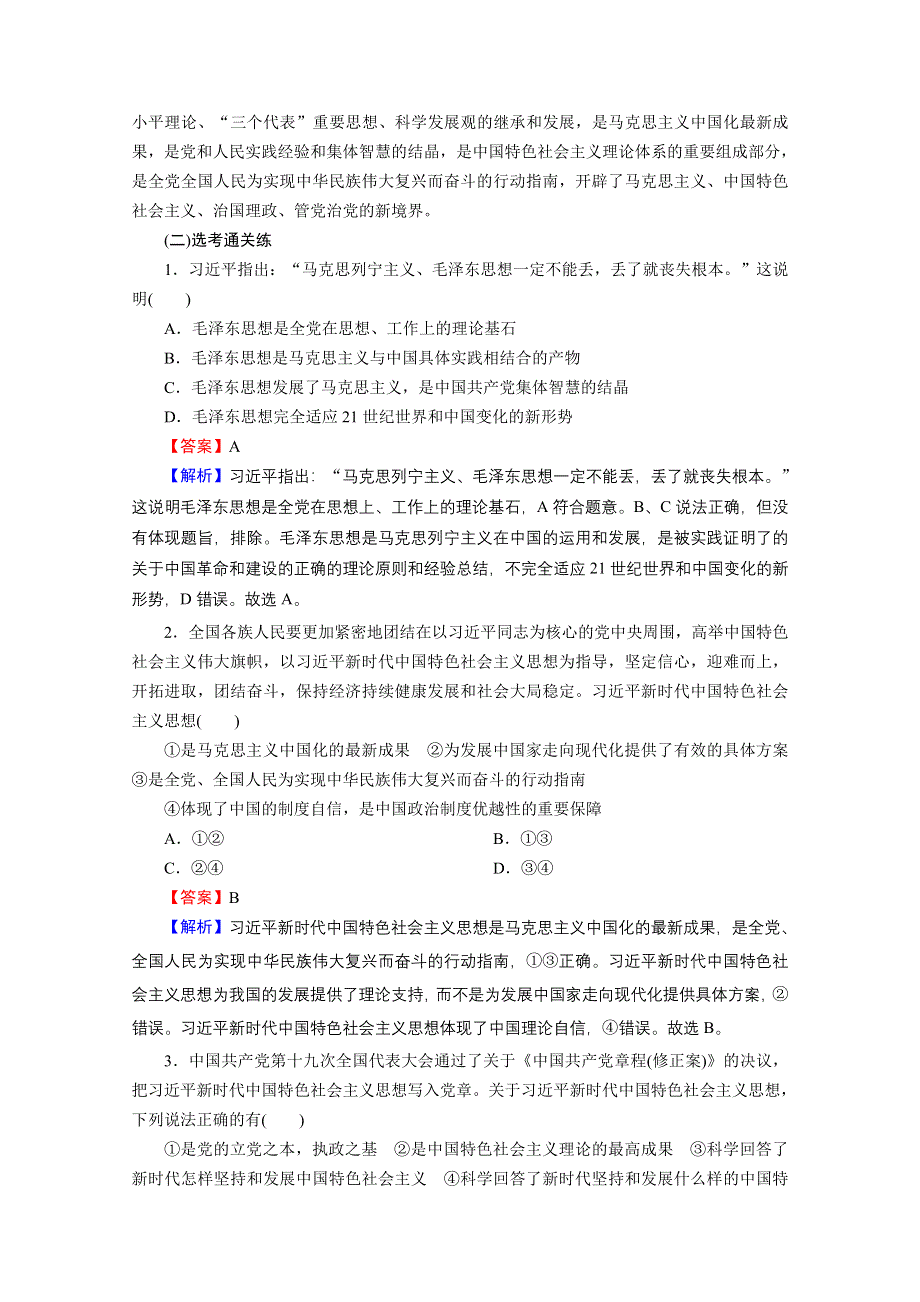 小平理论、“三个代表”重要思想、科学发展观的继承和发展，是马克思主义中国化最新成果，是党和人民实践经验和集体智慧的结晶，是中国特色社会主义理论体系的重要组成部分，是全党全国人民为实现中华民族伟大复兴而奋斗的行动指南，开辟了马克思主义、中国特色社会主义、治国理政、管党治党的新境界。

(二)选考通关练

1．习近平指出：“马克思列宁主义、毛泽东思想一定不能丢，丢了就丧失根本。”这说明(　　)

A．毛泽东思想是全党在思想、工作上的理论基石

B．毛泽东思想是马克思主义与中国具体实践相结合的产物

C．毛泽东思想发展了马克思主义，是中国共产党集体智慧的结晶

D．毛泽东思想完全适应21世纪世界和中国变化的新形势

【答案】A

【解析】习近平指出：“马克思列宁主义、毛泽东思想一定不能丢，丢了就丧失根本。”这说明毛泽东思想是全党在思想上、工作上的理论基石，A符合题意。B、C说法正确，但没有体现题旨，排除。毛泽东思想是马克思列宁主义在中国的运用和发展，是被实践证明了的关于中国革命和建设的正确的理论原则和经验总结，不完全适应21世纪世界和中国变化的新形势，D错误。故选A。

2．全国各族人民要更加紧密地团结在以习近平同志为核心的党中央周围，高举中国特色社会主义伟大旗帜，以习近平新时代中国特色社会主义思想为指导，坚定信心，迎难而上，开拓进取，团结奋斗，保持经济持续健康发展和社会大局稳定。习近平新时代中国特色社会主义思想(　　)

①是马克思主义中国化的最新成果　②为发展中国家走向现代化提供了有效的具体方案　③是全党、全国人民为实现中华民族伟大复兴而奋斗的行动指南

④体现了中国的制度自信，是中国政治制度优越性的重要保障

A．①②　　B．①③

C．②④　　D．③④

【答案】B

【解析】习近平新时代中国特色社会主义思想是马克思主义中国化的最新成果，是全党、全国人民为实现中华民族伟大复兴而奋斗的行动指南，①③正确。习近平新时代中国特色社会主义思想为我国的发展提供了理论支持，而不是为发展中国家走向现代化提供具体方案，②错误。习近平新时代中国特色社会主义思想体现了中国理论自信，④错误。故选B。

3．中国共产党第十九次全国代表大会通过了关于《中国共产党章程(修正案)》的决议，把习近平新时代中国特色社会主义思想写入党章。关于习近平新时代中国特色社会主义思想，下列说法正确的有(　　)

①是党的立党之本，执政之基　②是中国特色社会主义理论的最高成果　③科学回答了新时代怎样坚持和发展中国特色社会主义　④科学回答了新时代坚持和发展什么样的中国特